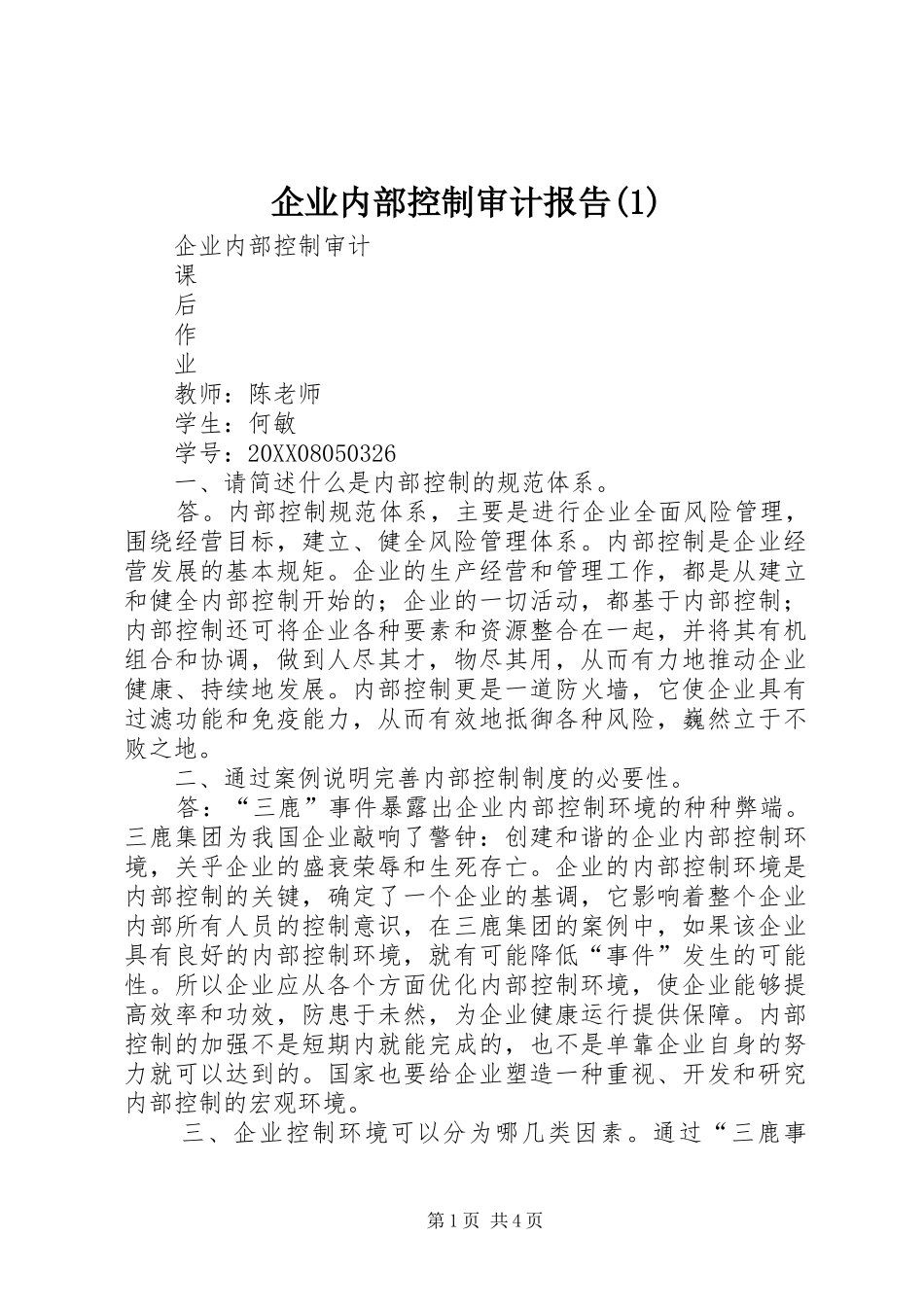 企业内部控制审计报告(1)

企业内部控制审计

课

后

作

业

教师：陈老师

学生：何敏

学号：20XX08050326

一、请简述什么是内部控制的规范体系。

答。内部控制规范体系，主要是进行企业全面风险管理，围绕经营目标，建立、健全风险管理体系。内部控制是企业经营发展的基本规矩。企业的生产经营和管理工作，都是从建立和健全内部控制开始的；企业的一切活动，都基于内部控制；内部控制还可将企业各种要素和资源整合在一起，并将其有机组合和协调，做到人尽其才，物尽其用，从而有力地推动企业健康、持续地发展。内部控制更是一道防火墙，它使企业具有过滤功能和免疫能力，从而有效地抵御各种风险，巍然立于不败之地。

二、通过案例说明完善内部控制制度的必要性。

答：“三鹿”事件暴露出企业内部控制环境的种种弊端。三鹿集团为我国企业敲响了警钟：创建和谐的企业内部控制环境，关乎企业的盛衰荣辱和生死存亡。企业的内部控制环境是内部控制的关键，确定了一个企业的基调，它影响着整个企业内部所有人员的控制意识，在三鹿集团的案例中，如果该企业具有良好的内部控制环境，就有可能降低“事件”发生的可能性。所以企业应从各个方面优化内部控制环境，使企业能够提高效率和功效，防患于未然，为企业健康运行提供保障。内部控制的加强不是短期内就能完成的，也不是单靠企业自身的努力就可以达到的。国家也要给企业塑造一种重视、开发和研究内部控制的宏观环境。

三、企业控制环境可以分为哪几类因素。通过“三鹿事

第1页 共4页